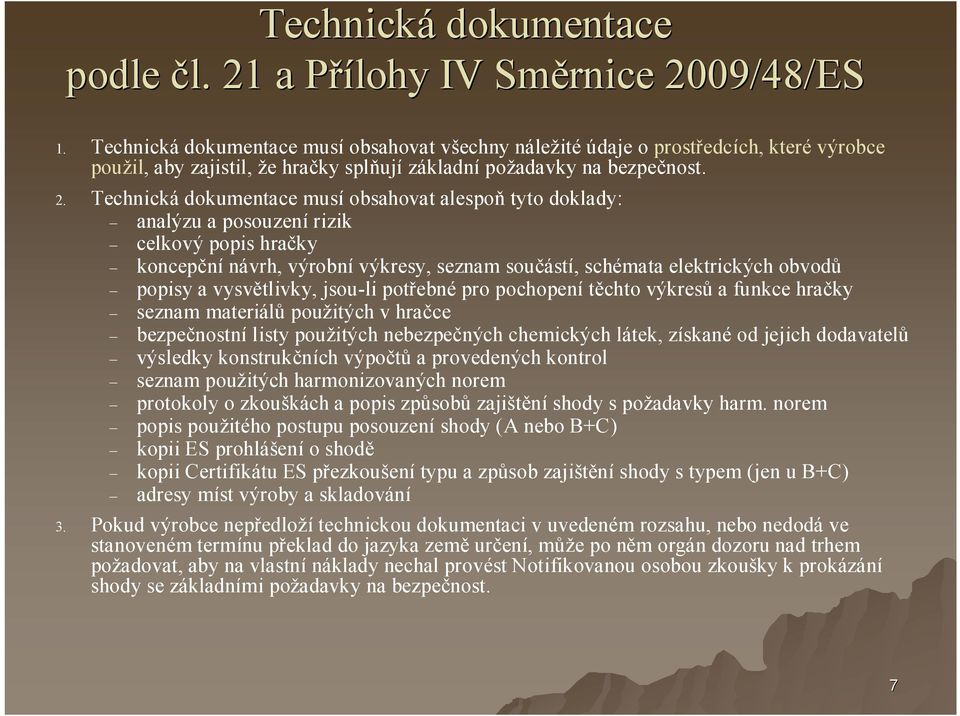 Technická dokumentace podle čl. 21 a Přílohy IV Směrnice 2009/48/ES

1. Technická dokumentace musí obsahovat všechny náležité údaje o prostředcích, které výrobce použil, aby zajistil, že hračky splňují základní požadavky na bezpečnost.

2. Technická dokumentace musí obsahovat alespoň tyto doklady:
– analýzu a posouzení rizik
– celkový popis hračky
– koncepční návrh, výrobní výkresy, seznam součástí, schémata elektrických obvodů
– popisy a vysvětlivky, jsou-li potřebné pro pochopení těchto výkresů a funkce hračky
– seznam materiálů použitých v hračce
– bezpečnostní listy použitých nebezpečných chemických látek, získané od jejich dodavatelů
– výsledky konstrukčních výpočtů a provedených kontrol
– seznam použitých harmonizovaných norem
– protokoly o zkouškách a popis způsobů zajištění shody s požadavky harm. norem
– popis použitého postupu posouzení shody (A nebo B+C)
– kopii ES prohlášení o shodě
– kopii Certifikátu ES přezkoušení typu a způsob zajištění shody s typem (jen u B+C)
– adresy míst výroby a skladování

3. Pokud výrobce nepředloží technickou dokumentaci v uvedeném rozsahu, nebo nedodá ve stanoveném termínu překlad do jazyka země určení, může po něm orgán dozoru nad trhem požadovat, aby na vlastní náklady nechal provést Notifikovanou osobou zkoušky k prokázání shody se základními požadavky na bezpečnost.

7